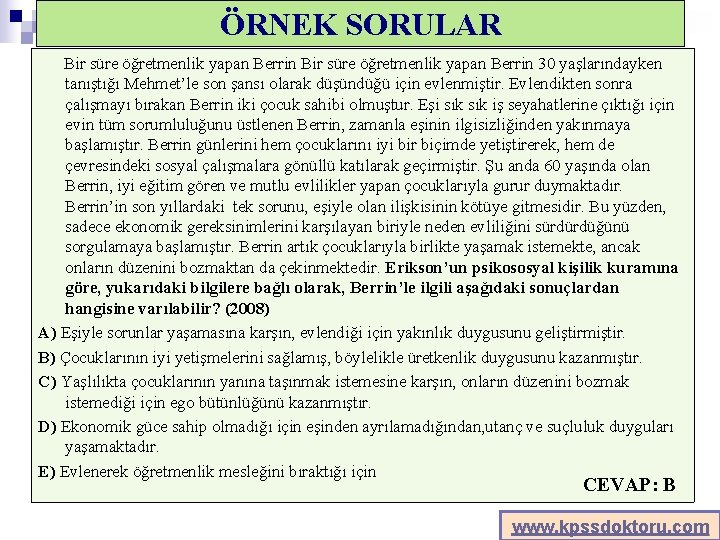 ÖRNEK SORULAR

Bir süre öğretmenlik yapan Berrin Bir süre öğretmenlik yapan Berrin 30 yaşlarındayken tanıştığı Mehmet'le son şansı olarak düşündüğü için evlenmiştir. Evlendikten sonra çalışmayı bırakan Berrin iki çocuk sahibi olmuştur. Eşi sık sık iş seyahatlerine çıktığı için evin tüm sorumluluğunu üstlenen Berrin, zamanla eşinin ilgisizliğinden yakınmaya başlamıştır. Berrin günlerini hem çocuklarını iyi bir biçimde yetiştirerek, hem de çevresindeki sosyal çalışmalara gönüllü katılarak geçirmiştir. Şu anda 60 yaşında olan Berrin, iyi eğitim gören ve mutlu evlilikler yapan çocuklarıyla gurur duymaktadır. Berrin'in son yıllardaki tek sorunu, eşiyle olan ilişkisinin kötüye gitmesidir. Bu yüzden, sadece ekonomik gereksinimlerini karşılayan biriyle neden evliliğini sürdürdüğünü sorgulamaya başlamıştır. Berrin artık çocuklarıyla birlikte yaşamak istemekte, ancak onların düzenini bozmaktan da çekinmektedir. Erikson'un psikososyal kişilik kuramına göre, yukarıdaki bilgilere bağlı olarak, Berrin'le ilgili aşağıdaki sonuçlardan hangisine varılabilir? (2008)

A) Eşiyle sorunlar yaşamasına karşın, evlendiği için yakınlık duygusunu geliştirmiştir.

B) Çocuklarının iyi yetişmelerini sağlamış, böylelikle üretkenlik duygusunu kazanmıştır.

C) Yaşlılıkta çocuklarının yanına taşınmak istemesine karşın, onların düzenini bozmak istemediği için ego bütünlüğünü kazanmıştır.

D) Ekonomik güce sahip olmadığı için eşinden ayrılamadığından,utanç ve suçluluk duyguları yaşamaktadır.

E) Evlenerek öğretmenlik mesleğini bıraktığı için

CEVAP: B

www.kpssdoktoru.com